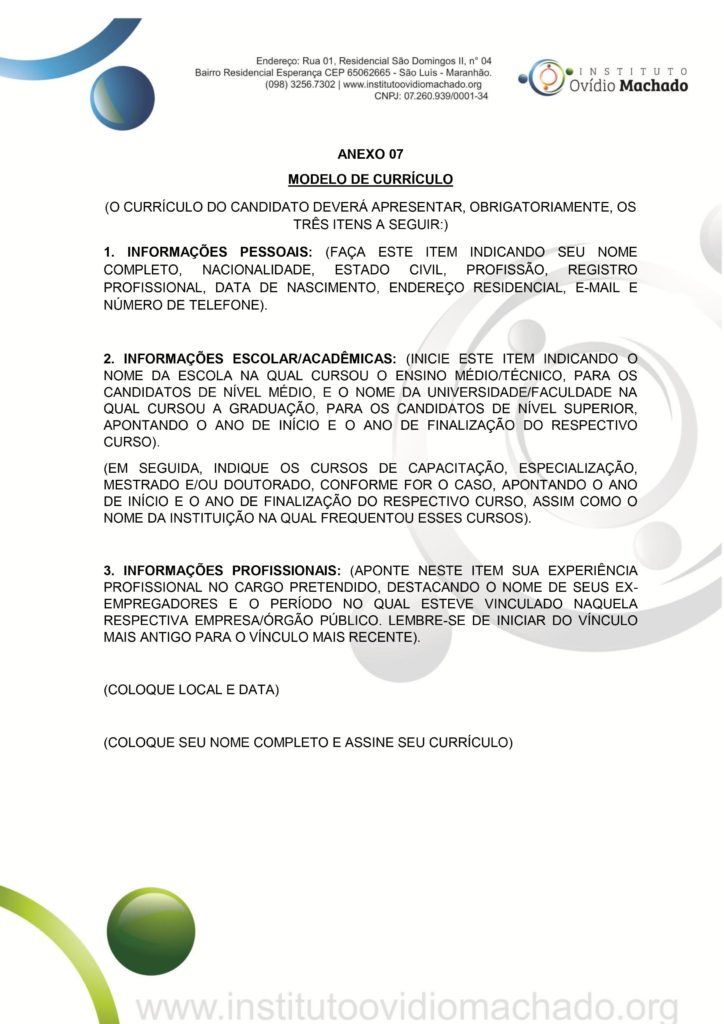 Endereço: Rua 01, Residencial São Domingos II, n° 04
Bairro Residencial Esperança CEP 65062665 - São Luís - Maranhão.
(098) 3256.7302 | www.institutoovidiomachado.org
CNPJ: 07.260.939/0001-34

INSTITUTO
Ovídio Machado

ANEXO 07

MODELO DE CURRÍCULO

(O CURRÍCULO DO CANDIDATO DEVERÁ APRESENTAR, OBRIGATORIAMENTE, OS TRÊS ITENS A SEGUIR:)

1. INFORMAÇÕES PESSOAIS: (FAÇA ESTE ITEM INDICANDO SEU NOME COMPLETO, NACIONALIDADE, ESTADO CIVIL, PROFISSÃO, REGISTRO PROFISSIONAL, DATA DE NASCIMENTO, ENDEREÇO RESIDENCIAL, E-MAIL E NÚMERO DE TELEFONE).

2. INFORMAÇÕES ESCOLAR/ACADÊMICAS: (INICIE ESTE ITEM INDICANDO O NOME DA ESCOLA NA QUAL CURSOU O ENSINO MÉDIO/TÉCNICO, PARA OS CANDIDATOS DE NÍVEL MÉDIO, E O NOME DA UNIVERSIDADE/FACULDADE NA QUAL CURSOU A GRADUAÇÃO, PARA OS CANDIDATOS DE NÍVEL SUPERIOR, APONTANDO O ANO DE INÍCIO E O ANO DE FINALIZAÇÃO DO RESPECTIVO CURSO).

(EM SEGUIDA, INDIQUE OS CURSOS DE CAPACITAÇÃO, ESPECIALIZAÇÃO, MESTRADO E/OU DOUTORADO, CONFORME FOR O CASO, APONTANDO O ANO DE INÍCIO E O ANO DE FINALIZAÇÃO DO RESPECTIVO CURSO, ASSIM COMO O NOME DA INSTITUIÇÃO NA QUAL FREQUENTOU ESSES CURSOS).

3. INFORMAÇÕES PROFISSIONAIS: (APONTE NESTE ITEM SUA EXPERIÊNCIA PROFISSIONAL NO CARGO PRETENDIDO, DESTACANDO O NOME DE SEUS EX-EMPREGADORES E O PERÍODO NO QUAL ESTEVE VINCULADO NAQUELA RESPECTIVA EMPRESA/ÓRGÃO PÚBLICO. LEMBRE-SE DE INICIAR DO VÍNCULO MAIS ANTIGO PARA O VÍNCULO MAIS RECENTE).

(COLOQUE LOCAL E DATA)

(COLOQUE SEU NOME COMPLETO E ASSINE SEU CURRÍCULO)

www.institutoovidiomachado.org